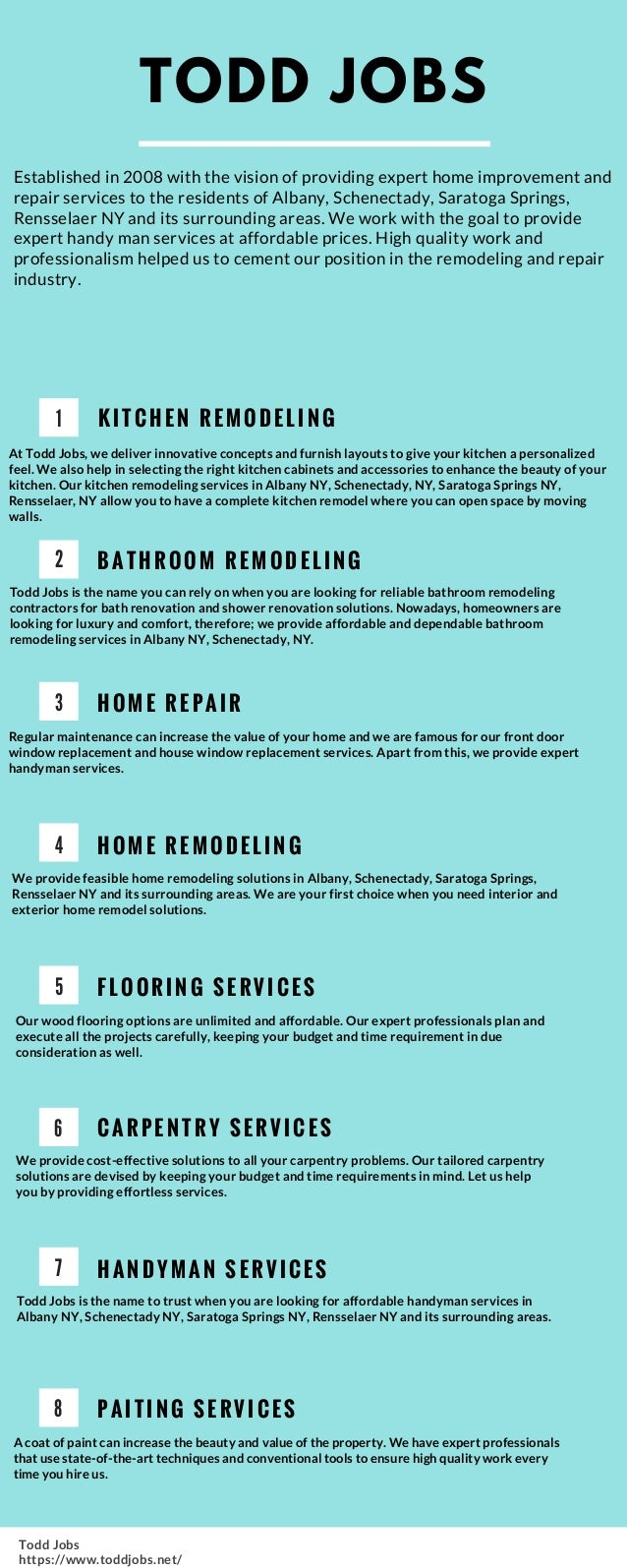 TODD JOBS

Established in 2008 with the vision of providing expert home improvement and repair services to the residents of Albany, Schenectady, Saratoga Springs, Rensselaer NY and its surrounding areas. We work with the goal to provide expert handy man services at affordable prices. High quality work and professionalism helped us to cement our position in the remodeling and repair industry.

1 KITCHEN REMODELING

At Todd Jobs, we deliver innovative concepts and furnish layouts to give your kitchen a personalized feel. We also help in selecting the right kitchen cabinets and accessories to enhance the beauty of your kitchen. Our kitchen remodeling services in Albany NY, Schenectady, NY, Saratoga Springs NY, Rensselaer, NY allow you to have a complete kitchen remodel where you can open space by moving walls.

2 BATHROOM REMODELING

Todd Jobs is the name you can rely on when you are looking for reliable bathroom remodeling contractors for bath renovation and shower renovation solutions. Nowadays, homeowners are looking for luxury and comfort, therefore; we provide affordable and dependable bathroom remodeling services in Albany NY, Schenectady, NY.

3 HOME REPAIR

Regular maintenance can increase the value of your home and we are famous for our front door window replacement and house window replacement services. Apart from this, we provide expert handyman services.

4 HOME REMODELING

We provide feasible home remodeling solutions in Albany, Schenectady, Saratoga Springs, Rensselaer NY and its surrounding areas. We are your first choice when you need interior and exterior home remodel solutions.

5 FLOORING SERVICES

Our wood flooring options are unlimited and affordable. Our expert professionals plan and execute all the projects carefully, keeping your budget and time requirement in due consideration as well.

6 CARPENTRY SERVICES

We provide cost-effective solutions to all your carpentry problems. Our tailored carpentry solutions are devised by keeping your budget and time requirements in mind. Let us help you by providing effortless services.

7 HANDYMAN SERVICES

Todd Jobs is the name to trust when you are looking for affordable handyman services in Albany NY, Schenectady NY, Saratoga Springs NY, Rensselaer NY and its surrounding areas.

8 PAITING SERVICES

A coat of paint can increase the beauty and value of the property. We have expert professionals that use state-of-the-art techniques and conventional tools to ensure high quality work every time you hire us.

Todd Jobs
https://www.toddjobs.net/